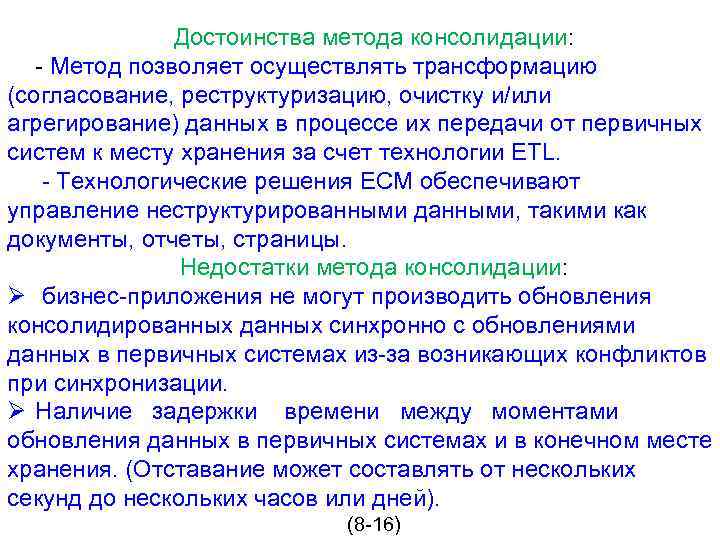 Достоинства метода консолидации:

- Метод позволяет осуществлять трансформацию (согласование, реструктуризацию, очистку и/или агрегирование) данных в процессе их передачи от первичных систем к месту хранения за счет технологии ETL.

- Технологические решения ECM обеспечивают управление неструктурированными данными, такими как документы, отчеты, страницы.

Недостатки метода консолидации:

➢ бизнес-приложения не могут производить обновления консолидированных данных синхронно с обновлениями данных в первичных системах из-за возникающих конфликтов при синхронизации.

➢ Наличие задержки времени между моментами обновления данных в первичных системах и в конечном месте хранения. (Отставание может составлять от нескольких секунд до нескольких часов или дней).

(8-16)